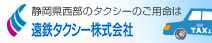 静岡県西部のタクシーのご用命は
遠鉄タクシー株式会社
TAXI